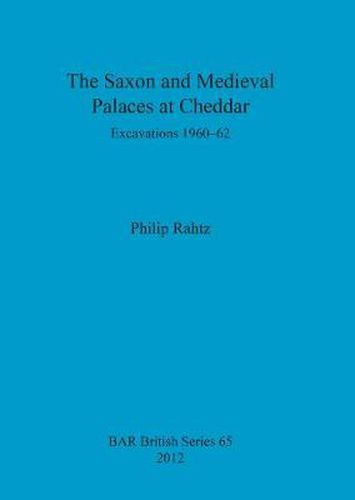 The Saxon and Medieval Palaces at Cheddar

Excavations 1960–62

Philip Rahtz

BAR British Series 65
2012